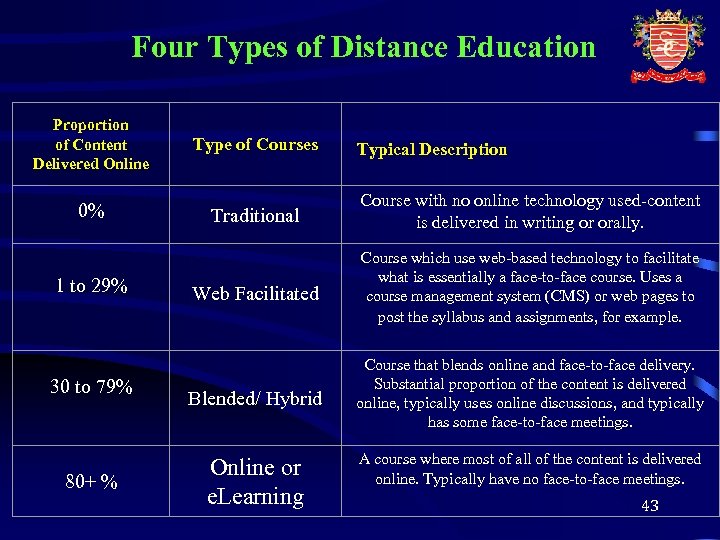 Four Types of Distance Education

| Proportion of Content Delivered Online | Type of Courses | Typical Description |
|---|---|---|
| 0% | Traditional | Course with no online technology used-content is delivered in writing or orally. |
| 1 to 29% | Web Facilitated | Course which use web-based technology to facilitate what is essentially a face-to-face course. Uses a course management system (CMS) or web pages to post the syllabus and assignments, for example. |
| 30 to 79% | Blended/ Hybrid | Course that blends online and face-to-face delivery. Substantial proportion of the content is delivered online, typically uses online discussions, and typically has some face-to-face meetings. |
| 80+ % | Online or eLearning | A course where most of all of the content is delivered online. Typically have no face-to-face meetings. |

43